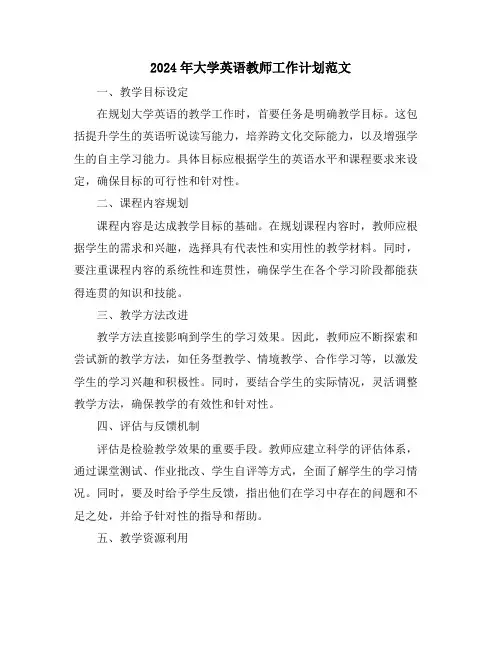 2024年大学英语教师工作计划范文

一、教学目标设定

在规划大学英语的教学工作时，首要任务是明确教学目标。这包括提升学生的英语听说读写能力，培养跨文化交际能力，以及增强学生的自主学习能力。具体目标应根据学生的英语水平和课程要求来设定，确保目标的可行性和针对性。

二、课程内容规划

课程内容是达成教学目标的基础。在规划课程内容时，教师应根据学生的需求和兴趣，选择具有代表性和实用性的教学材料。同时，要注重课程内容的系统性和连贯性，确保学生在各个学习阶段都能获得连贯的知识和技能。

三、教学方法改进

教学方法直接影响到学生的学习效果。因此，教师应不断探索和尝试新的教学方法，如任务型教学、情境教学、合作学习等，以激发学生的学习兴趣和积极性。同时，要结合学生的实际情况，灵活调整教学方法，确保教学的有效性和针对性。

四、评估与反馈机制

评估是检验教学效果的重要手段。教师应建立科学的评估体系，通过课堂测试、作业批改、学生自评等方式，全面了解学生的学习情况。同时，要及时给予学生反馈，指出他们在学习中存在的问题和不足之处，并给予针对性的指导和帮助。

五、教学资源利用